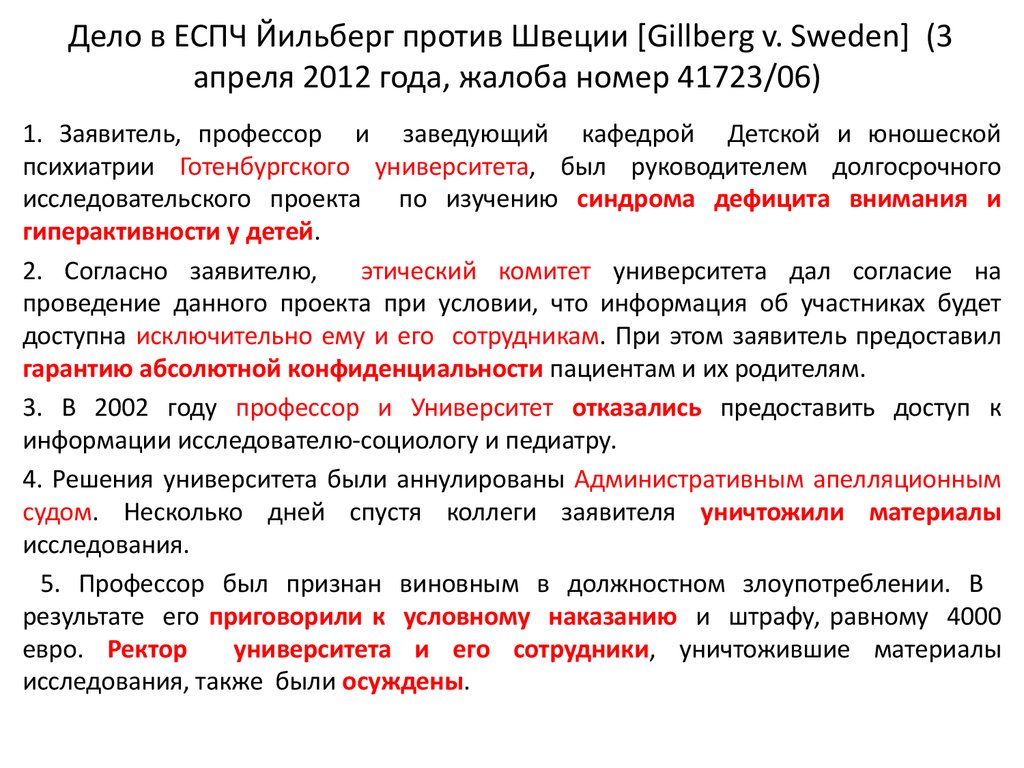 Дело в ЕСПЧ Йильберг против Швеции [Gillberg v. Sweden] (3 апреля 2012 года, жалоба номер 41723/06)

1. Заявитель, профессор и заведующий кафедрой Детской и юношеской психиатрии Готенбургского университета, был руководителем долгосрочного исследовательского проекта по изучению синдрома дефицита внимания и гиперактивности у детей.

2. Согласно заявителю, этический комитет университета дал согласие на проведение данного проекта при условии, что информация об участниках будет доступна исключительно ему и его сотрудникам. При этом заявитель предоставил гарантию абсолютной конфиденциальности пациентам и их родителям.

3. В 2002 году профессор и Университет отказались предоставить доступ к информации исследователю-социологу и педиатру.

4. Решения университета были аннулированы Административным апелляционным судом. Несколько дней спустя коллеги заявителя уничтожили материалы исследования.

5. Профессор был признан виновным в должностном злоупотреблении. В результате его приговорили к условному наказанию и штрафу, равному 4000 евро. Ректор университета и его сотрудники, уничтожившие материалы исследования, также были осуждены.